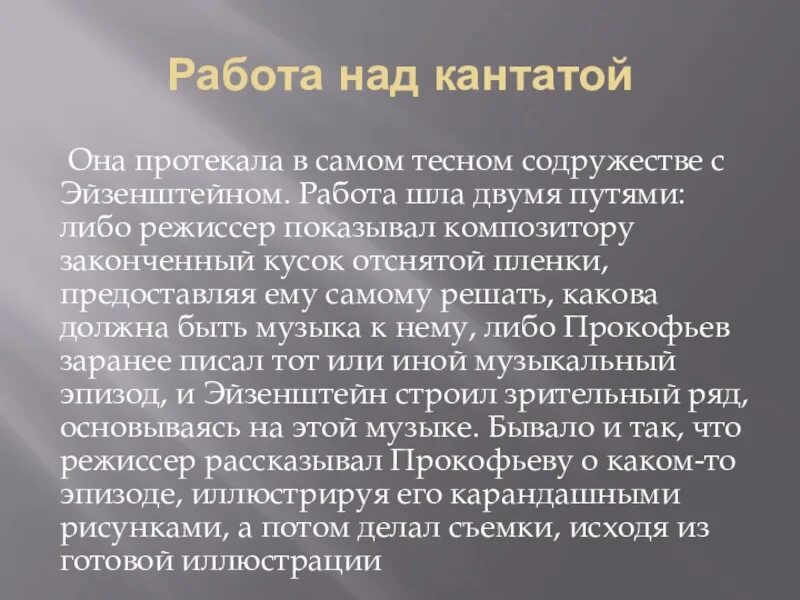 Работа над кантатой

Она протекала в самом тесном содружестве с Эйзенштейном. Работа шла двумя путями: либо режиссер показывал композитору законченный кусок отснятой пленки, предоставляя ему самому решать, какова должна быть музыка к нему, либо Прокофьев заранее писал тот или иной музыкальный эпизод, и Эйзенштейн строил зрительный ряд, основываясь на этой музыке. Бывало и так, что режиссер рассказывал Прокофьеву о каком-то эпизоде, иллюстрируя его карандашными рисунками, а потом делал съемки, исходя из готовой иллюстрации